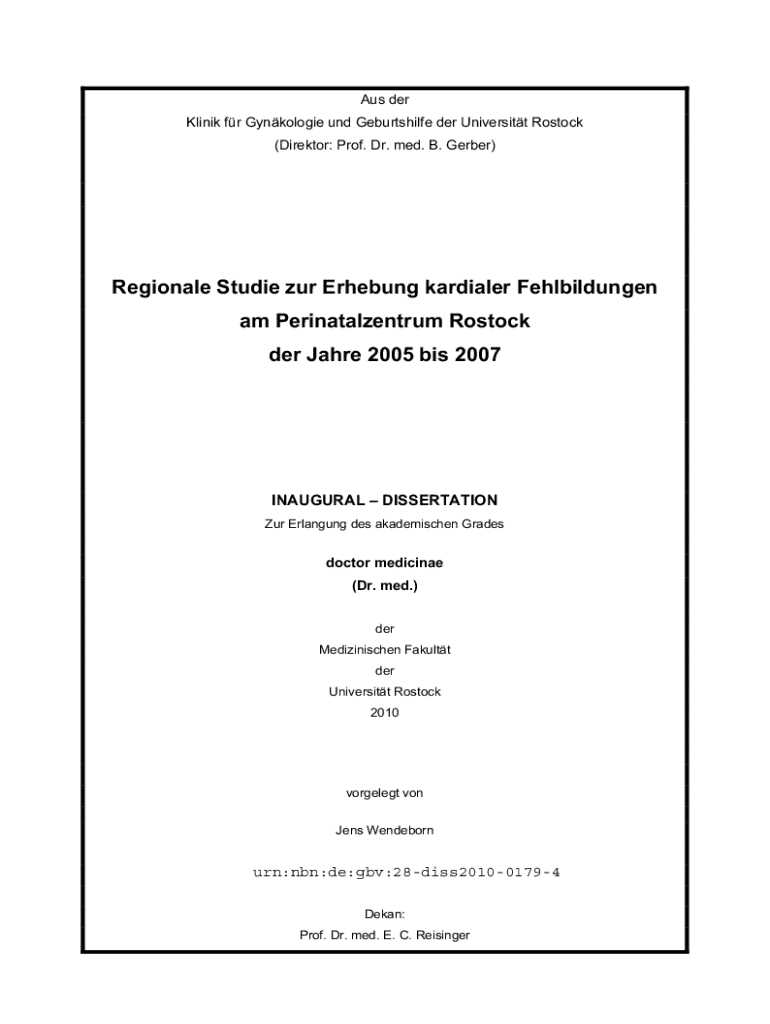 Aus der
Klinik für Gynäkologie und Geburtshilfe der Universität Rostock
(Direktor: Prof. Dr. med. B. Gerber)

Regionale Studie zur Erhebung kardialer Fehlbildungen
am Perinatalzentrum Rostock
der Jahre 2005 bis 2007

INAUGURAL – DISSERTATION
Zur Erlangung des akademischen Grades

doctor medicinae
(Dr. med.)

der
Medizinischen Fakultät
der
Universität Rostock
2010

vorgelegt von

Jens Wendeborn

urn:nbn:de:gbv:28-diss2010-0179-4

Dekan:
Prof. Dr. med. E. C. Reisinger